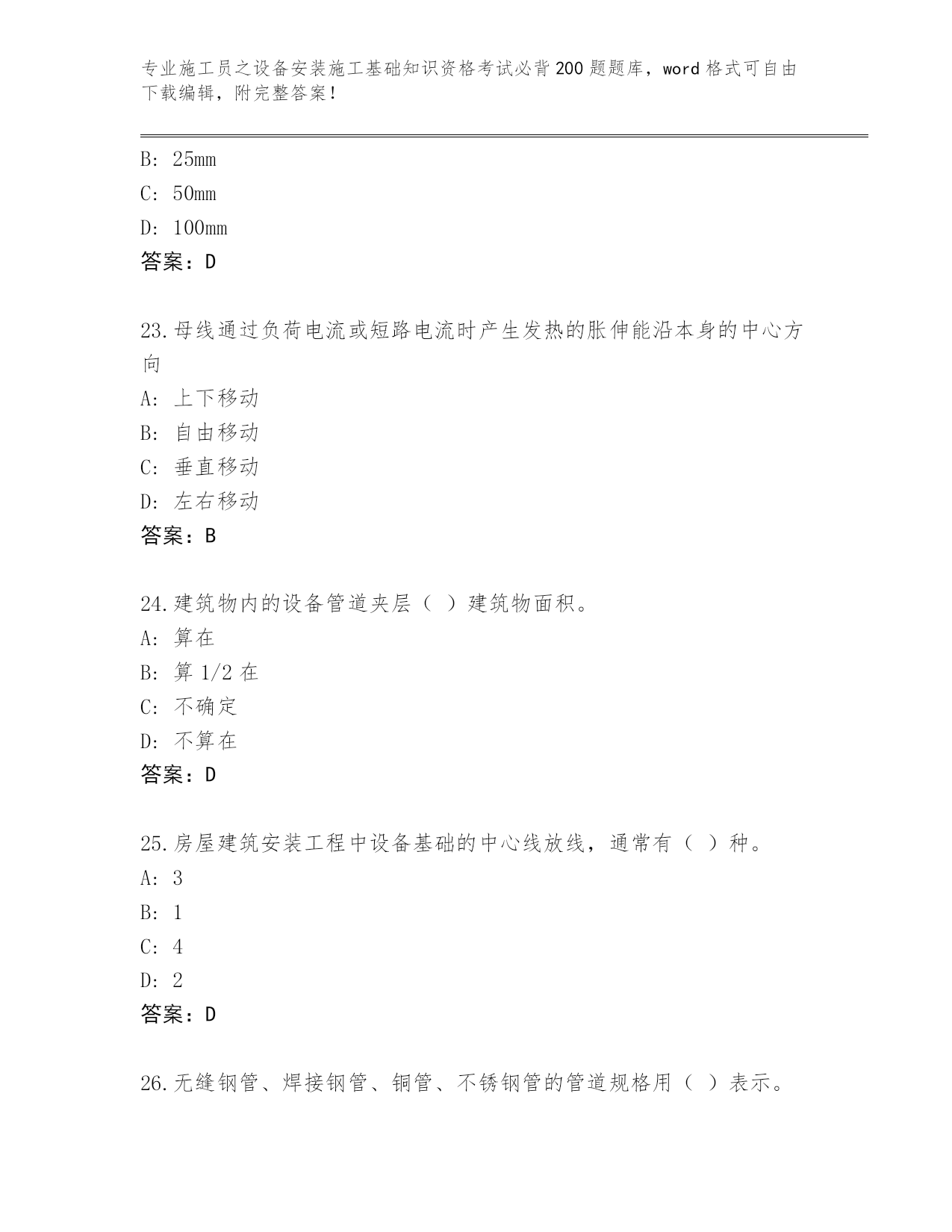 专业施工员之设备安装施工基础知识资格考试必背200题题库，word格式可自由下载编辑，附完整答案！

B: 25mm
C: 50mm
D: 100mm
答案：D

23.母线通过负荷电流或短路电流时产生发热的胀伸能沿本身的中心方向
A: 上下移动
B: 自由移动
C: 垂直移动
D: 左右移动
答案：B

24.建筑物内的设备管道夹层（ ）建筑物面积。
A: 算在
B: 算1/2在
C: 不确定
D: 不算在
答案：D

25.房屋建筑安装工程中设备基础的中心线放线，通常有（ ）种。
A: 3
B: 1
C: 4
D: 2
答案：D

26.无缝钢管、焊接钢管、铜管、不锈钢管的管道规格用（ ）表示。